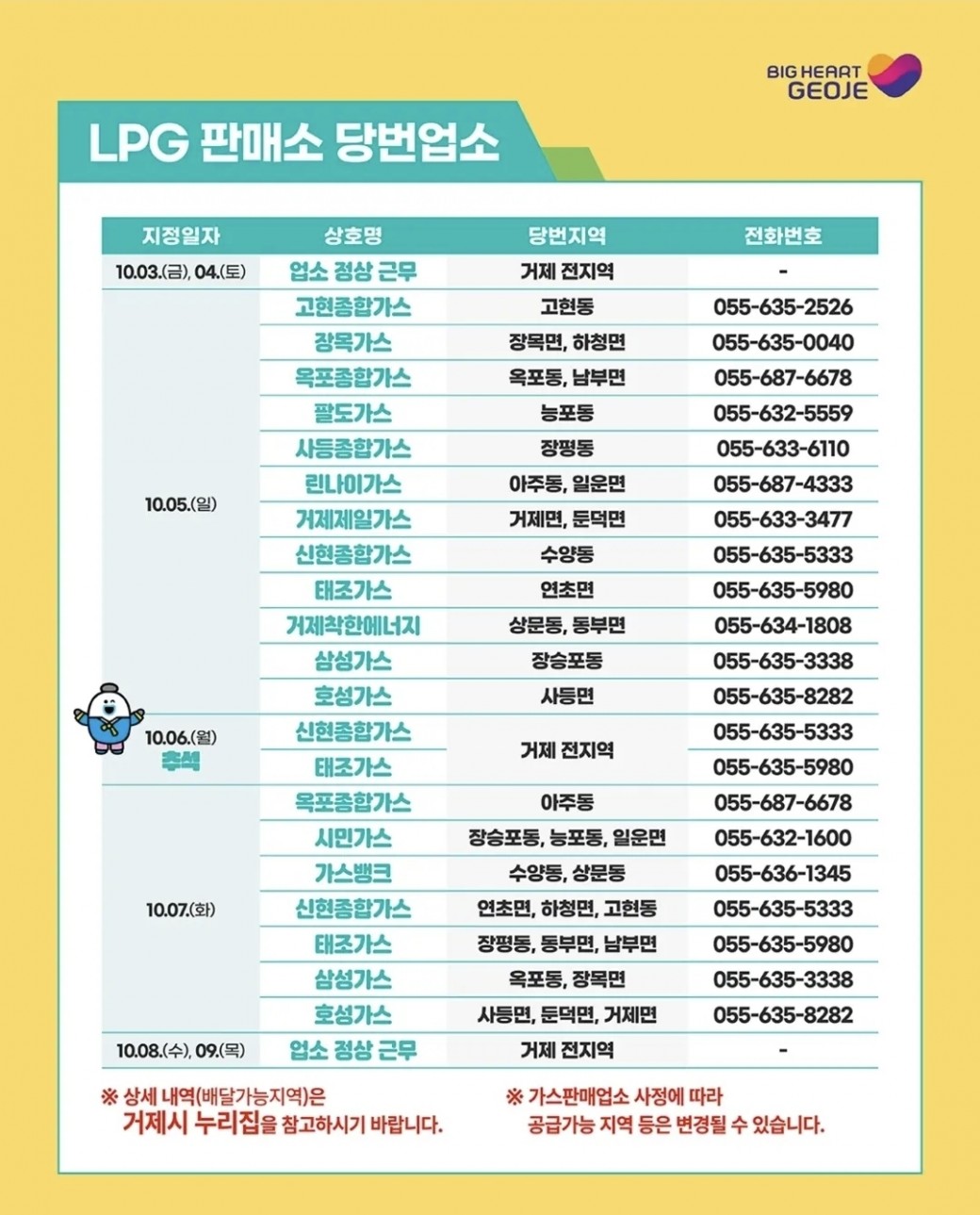 BIG HEART GEOJE

LPG 판매소 당번업소

| 지정일자 | 상호명 | 당번지역 | 전화번호 |
|---|---|---|---|
| 10.03.(금), 04.(토) | 업소 정상 근무 | 거제 전지역 | - |
| 10.05.(일) | 고현종합가스 | 고현동 | 055-635-2526 |
| | 장목가스 | 장목면, 하청면 | 055-635-0040 |
| | 옥포종합가스 | 옥포동, 남부면 | 055-687-6678 |
| | 팔도가스 | 능포동 | 055-632-5559 |
| | 사등종합가스 | 장평동 | 055-633-6110 |
| | 린나이가스 | 아주동, 일운면 | 055-687-4333 |
| | 거제제일가스 | 거제면, 둔덕면 | 055-633-3477 |
| | 신현종합가스 | 수양동 | 055-635-5333 |
| | 태조가스 | 연초면 | 055-635-5980 |
| | 거제착한에너지 | 상문동, 동부면 | 055-634-1808 |
| | 삼성가스 | 장승포동 | 055-635-3338 |
| | 호성가스 | 사등면 | 055-635-8282 |
| 10.06.(월) 추석 | 신현종합가스 | 거제 전지역 | 055-635-5333 |
| | 태조가스 | | 055-635-5980 |
| 10.07.(화) | 옥포종합가스 | 아주동 | 055-687-6678 |
| | 시민가스 | 장승포동, 능포동, 일운면 | 055-632-1600 |
| | 가스뱅크 | 수양동, 상문동 | 055-636-1345 |
| | 신현종합가스 | 연초면, 하청면, 고현동 | 055-635-5333 |
| | 태조가스 | 장평동, 동부면, 남부면 | 055-635-5980 |
| | 삼성가스 | 옥포동, 장목면 | 055-635-3338 |
| | 호성가스 | 사등면, 둔덕면, 거제면 | 055-635-8282 |
| 10.08.(수), 09.(목) | 업소 정상 근무 | 거제 전지역 | - |

※ 상세 내역(배달가능지역)은 거제시 누리집을 참고하시기 바랍니다.

※ 가스판매업소 사정에 따라 공급가능 지역 등은 변경될 수 있습니다.